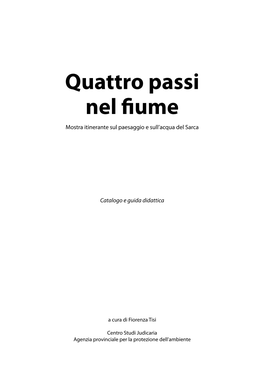 Quattro passi nel fiume

Mostra itinerante sul paesaggio e sull'acqua del Sarca

Catalogo e guida didattica

a cura di Fiorenza Tisi

Centro Studi Judicaria
Agenzia provinciale per la protezione dell'ambiente